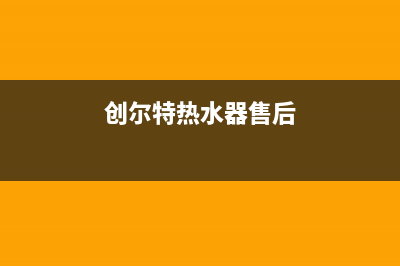 创尔特热水器售后